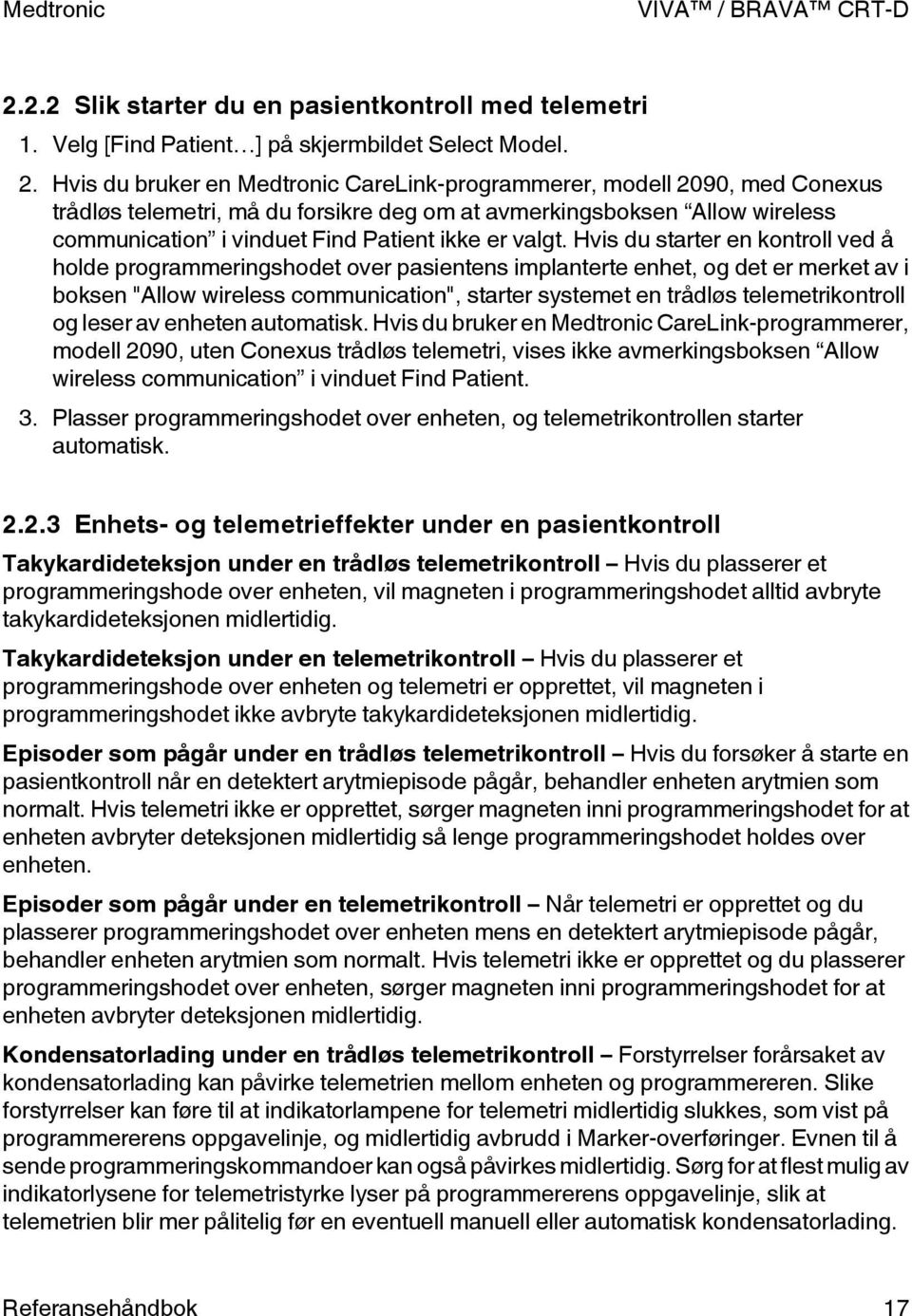 Medtronic VIVA™ / BRAVA™ CRT-D

2.2.2 Slik starter du en pasientkontroll med telemetri

1. Velg [Find Patient…] på skjermbildet Select Model.

2. Hvis du bruker en Medtronic CareLink-programmerer, modell 2090, med Conexus trådløs telemetri, må du forsikre deg om at avmerkingsboksen “Allow wireless communication” i vinduet Find Patient ikke er valgt. Hvis du starter en kontroll ved å holde programmeringshodet over pasientens implanterte enhet, og det er merket av i boksen "Allow wireless communication", starter systemet en trådløs telemetrikontroll og leser av enheten automatisk. Hvis du bruker en Medtronic CareLink-programmerer, modell 2090, uten Conexus trådløs telemetri, vises ikke avmerkingsboksen “Allow wireless communication” i vinduet Find Patient.

3. Plasser programmeringshodet over enheten, og telemetrikontrollen starter automatisk.

2.2.3 Enhets- og telemetrieffekter under en pasientkontroll

Takykardideteksjon under en trådløs telemetrikontroll – Hvis du plasserer et programmeringshode over enheten, vil magneten i programmeringshodet alltid avbryte takykardideteksjonen midlertidig.

Takykardideteksjon under en telemetrikontroll – Hvis du plasserer et programmeringshode over enheten og telemetri er opprettet, vil magneten i programmeringshodet ikke avbryte takykardideteksjonen midlertidig.

Episoder som pågår under en trådløs telemetrikontroll – Hvis du forsøker å starte en pasientkontroll når en detektert arytmiepisode pågår, behandler enheten arytmien som normalt. Hvis telemetri ikke er opprettet, sørger magneten inni programmeringshodet for at enheten avbryter deteksjonen midlertidig så lenge programmeringshodet holdes over enheten.

Episoder som pågår under en telemetrikontroll – Når telemetri er opprettet og du plasserer programmeringshodet over enheten mens en detektert arytmiepisode pågår, behandler enheten arytmien som normalt. Hvis telemetri ikke er opprettet og du plasserer programmeringshodet over enheten, sørger magneten inni programmeringshodet for at enheten avbryter deteksjonen midlertidig.

Kondensatorlading under en trådløs telemetrikontroll – Forstyrrelser forårsaket av kondensatorlading kan påvirke telemetrien mellom enheten og programmereren. Slike forstyrrelser kan føre til at indikatorlampene for telemetri midlertidig slukkes, som vist på programmererens oppgavelinje, og midlertidig avbrudd i Marker-overføringer. Evnen til å sende programmeringskommandoer kan også påvirkes midlertidig. Sørg for at flest mulig av indikatorlysene for telemetristyrke lyser på programmererens oppgavelinje, slik at telemetrien blir mer pålitelig før en eventuell manuell eller automatisk kondensatorlading.

Referansehåndbok 17